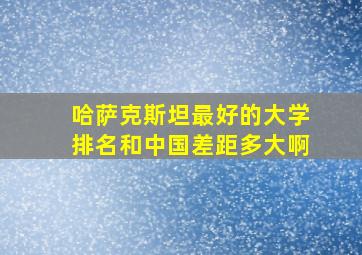 哈萨克斯坦最好的大学排名和中国差距多大啊